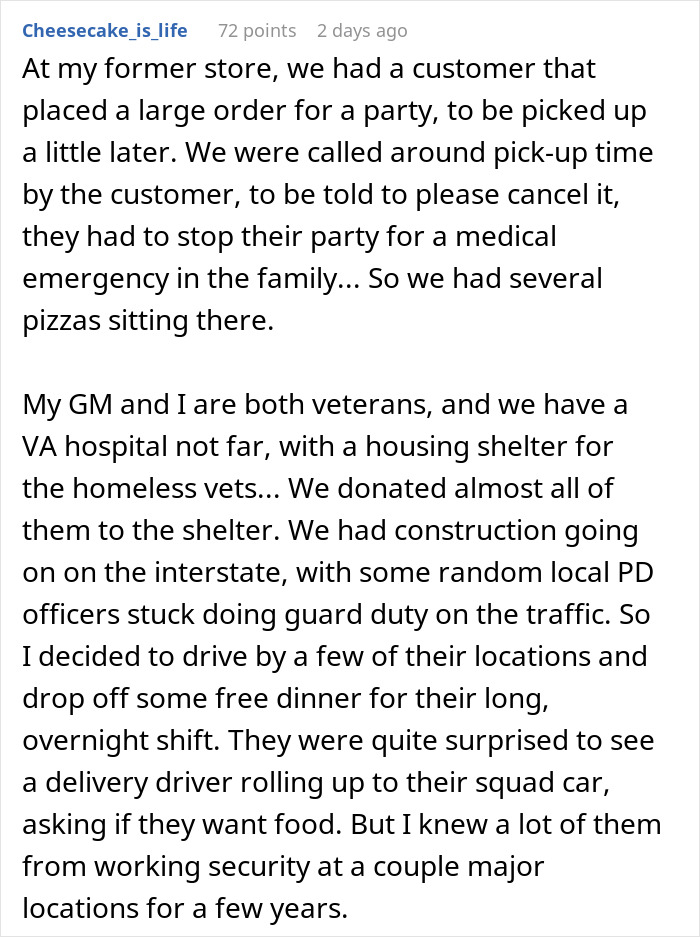 Cheesecake_is_life 72 points 2 days ago

At my former store, we had a customer that placed a large order for a party, to be picked up a little later. We were called around pick-up time by the customer, to be told to please cancel it, they had to stop their party for a medical emergency in the family... So we had several pizzas sitting there.

My GM and I are both veterans, and we have a VA hospital not far, with a housing shelter for the homeless vets... We donated almost all of them to the shelter. We had construction going on on the interstate, with some random local PD officers stuck doing guard duty on the traffic. So I decided to drive by a few of their locations and drop off some free dinner for their long, overnight shift. They were quite surprised to see a delivery driver rolling up to their squad car, asking if they want food. But I knew a lot of them from working security at a couple major locations for a few years.